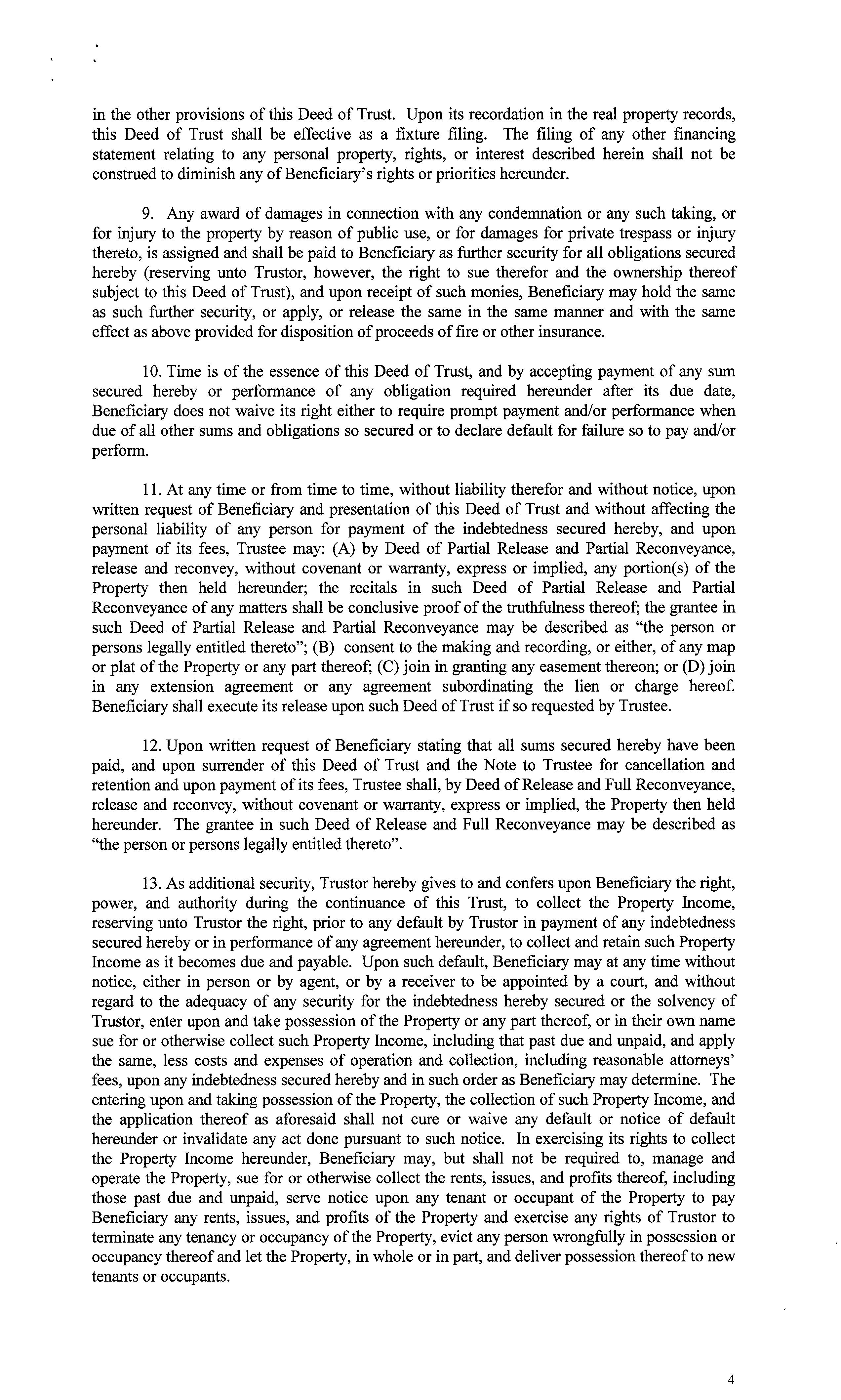 in the other provisions of this Deed of Trust. Upon its recordation in the real property records, this Deed of Trust shall be effective as a fixture filing. The filing of any other financing statement relating to any personal property, rights, or interest described herein shall not be construed to diminish any of Beneficiary's rights or priorities hereunder.

9. Any award of damages in connection with any condemnation or any such taking, or for injury to the property by reason of public use, or for damages for private trespass or injury thereto, is assigned and shall be paid to Beneficiary as further security for all obligations secured hereby (reserving unto Trustor, however, the right to sue therefor and the ownership thereof subject to this Deed of Trust), and upon receipt of such monies, Beneficiary may hold the same as such further security, or apply, or release the same in the same manner and with the same effect as above provided for disposition of proceeds of fire or other insurance.

10. Time is of the essence of this Deed of Trust, and by accepting payment of any sum secured hereby or performance of any obligation required hereunder after its due date, Beneficiary does not waive its right either to require prompt payment and/or performance when due of all other sums and obligations so secured or to declare default for failure so to pay and/or perform.

11. At any time or from time to time, without liability therefor and without notice, upon written request of Beneficiary and presentation of this Deed of Trust and without affecting the personal liability of any person for payment of the indebtedness secured hereby, and upon payment of its fees, Trustee may: (A) by Deed of Partial Release and Partial Reconveyance, release and reconvey, without covenant or warranty, express or implied, any portion(s) of the Property then held hereunder; the recitals in such Deed of Partial Release and Partial Reconveyance of any matters shall be conclusive proof of the truthfulness thereof; the grantee in such Deed of Partial Release and Partial Reconveyance may be described as "the person or persons legally entitled thereto"; (B) consent to the making and recording, or either, of any map or plat of the Property or any part thereof; (C) join in granting any easement thereon; or (D) join in any extension agreement or any agreement subordinating the lien or charge hereof. Beneficiary shall execute its release upon such Deed of Trust if so requested by Trustee.

12. Upon written request of Beneficiary stating that all sums secured hereby have been paid, and upon surrender of this Deed of Trust and the Note to Trustee for cancellation and retention and upon payment of its fees, Trustee shall, by Deed of Release and Full Reconveyance, release and reconvey, without covenant or warranty, express or implied, the Property then held hereunder. The grantee in such Deed of Release and Full Reconveyance may be described as "the person or persons legally entitled thereto".

13. As additional security, Trustor hereby gives to and confers upon Beneficiary the right, power, and authority during the continuance of this Trust, to collect the Property Income, reserving unto Trustor the right, prior to any default by Trustor in payment of any indebtedness secured hereby or in performance of any agreement hereunder, to collect and retain such Property Income as it becomes due and payable. Upon such default, Beneficiary may at any time without notice, either in person or by agent, or by a receiver to be appointed by a court, and without regard to the adequacy of any security for the indebtedness hereby secured or the solvency of Trustor, enter upon and take possession of the Property or any part thereof, or in their own name sue for or otherwise collect such Property Income, including that past due and unpaid, and apply the same, less costs and expenses of operation and collection, including reasonable attorneys' fees, upon any indebtedness secured hereby and in such order as Beneficiary may determine. The entering upon and taking possession of the Property, the collection of such Property Income, and the application thereof as aforesaid shall not cure or waive any default or notice of default hereunder or invalidate any act done pursuant to such notice. In exercising its rights to collect the Property Income hereunder, Beneficiary may, but shall not be required to, manage and operate the Property, sue for or otherwise collect the rents, issues, and profits thereof, including those past due and unpaid, serve notice upon any tenant or occupant of the Property to pay Beneficiary any rents, issues, and profits of the Property and exercise any rights of Trustor to terminate any tenancy or occupancy of the Property, evict any person wrongfully in possession or occupancy thereof and let the Property, in whole or in part, and deliver possession thereof to new tenants or occupants.

4